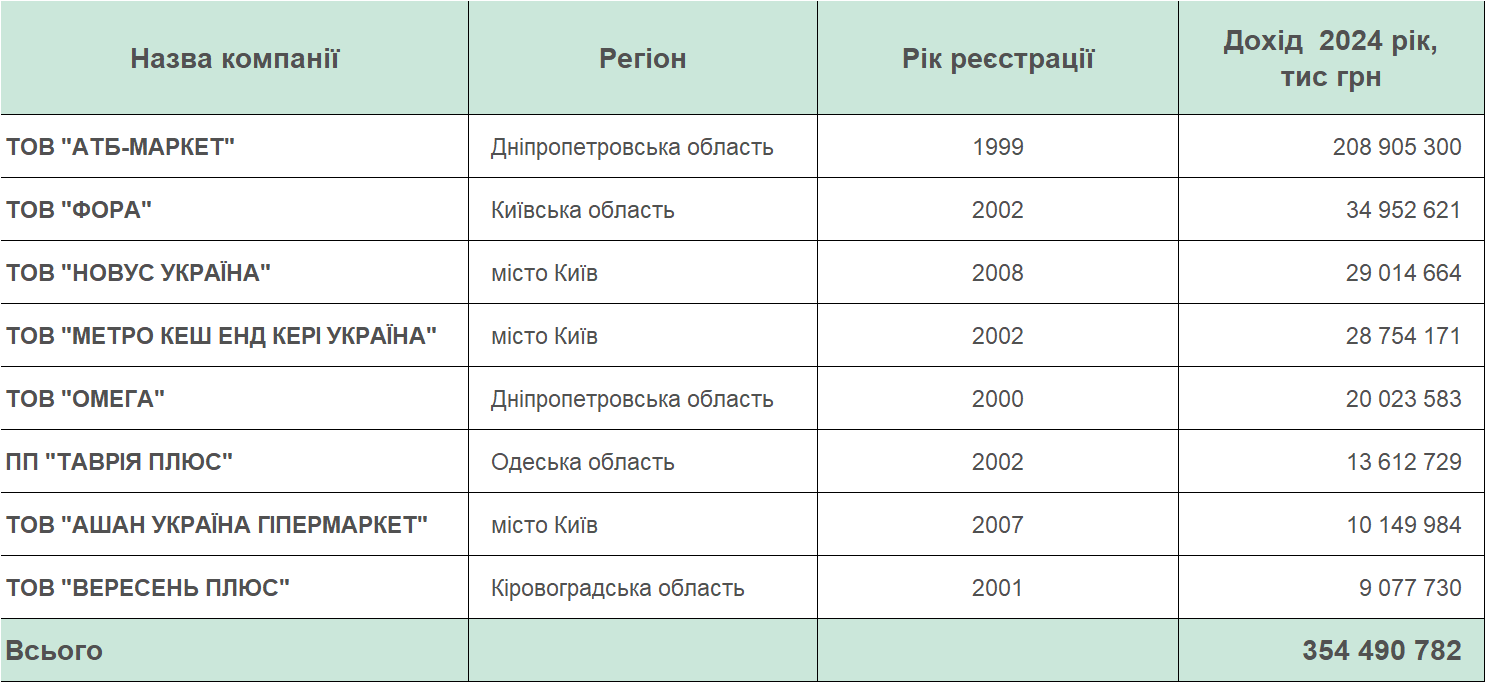 | Назва компанії | Регіон | Рік реєстрації | Дохід 2024 рік, тис грн |
|---|---|---|---|
| ТОВ "АТБ-МАРКЕТ" | Дніпропетровська область | 1999 | 208 905 300 |
| ТОВ "ФОРА" | Київська область | 2002 | 34 952 621 |
| ТОВ "НОВУС УКРАЇНА" | місто Київ | 2008 | 29 014 664 |
| ТОВ "МЕТРО КЕШ ЕНД КЕРІ УКРАЇНА" | місто Київ | 2002 | 28 754 171 |
| ТОВ "ОМЕГА" | Дніпропетровська область | 2000 | 20 023 583 |
| ПП "ТАВРІЯ ПЛЮС" | Одеська область | 2002 | 13 612 729 |
| ТОВ "АШАН УКРАЇНА ГІПЕРМАРКЕТ" | місто Київ | 2007 | 10 149 984 |
| ТОВ "ВЕРЕСЕНЬ ПЛЮС" | Кіровоградська область | 2001 | 9 077 730 |
| Всього | | | 354 490 782 |